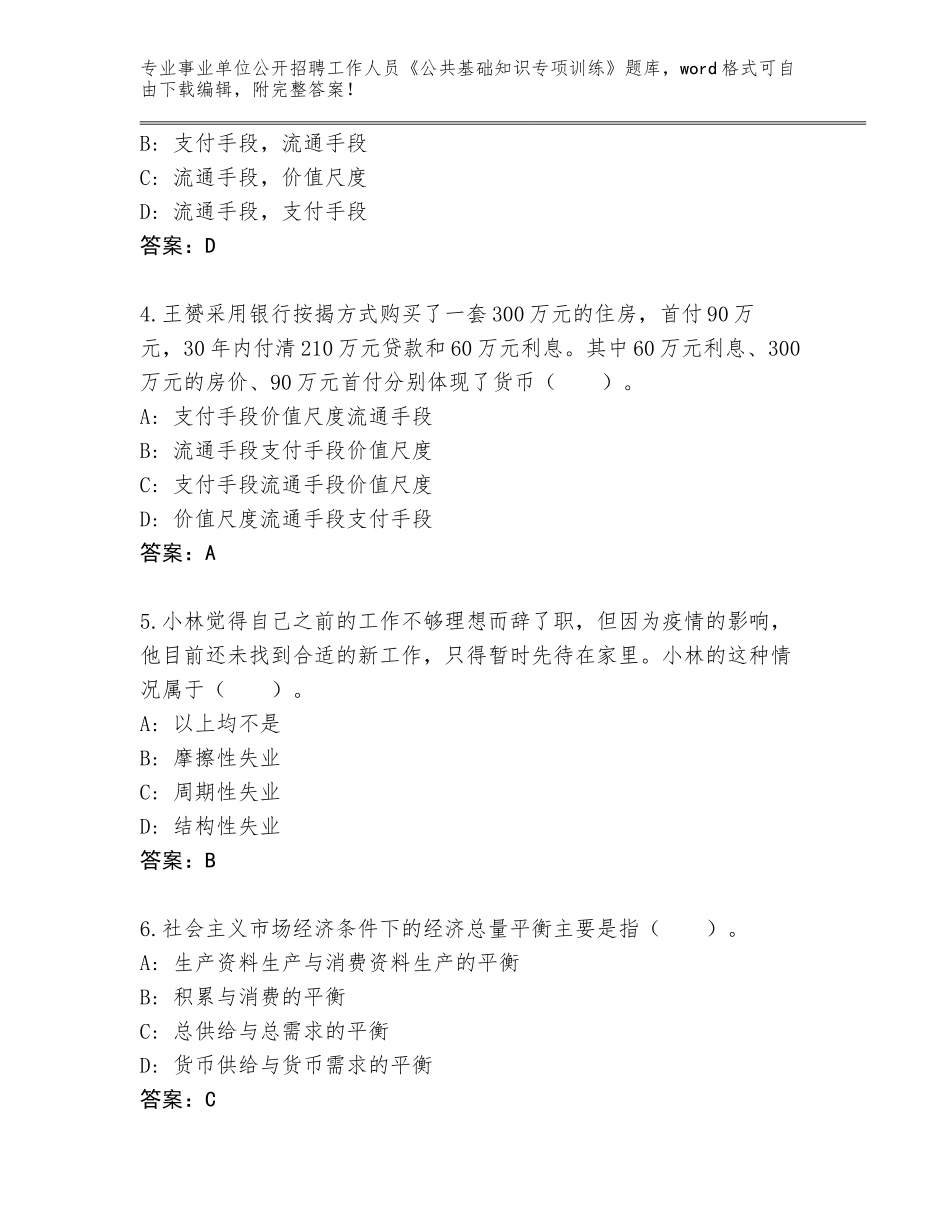 专业事业单位公开招聘工作人员《公共基础知识专项训练》题库，word格式可自由下载编辑，附完整答案！

B：支付手段，流通手段
C：流通手段，价值尺度
D：流通手段，支付手段
答案：D

4.王赟采用银行按揭方式购买了一套300万元的住房，首付90万元，30年内付清210万元贷款和60万元利息。其中60万元利息、300万元的房价、90万元首付分别体现了货币（　　）。
A：支付手段价值尺度流通手段
B：流通手段支付手段价值尺度
C：支付手段流通手段价值尺度
D：价值尺度流通手段支付手段
答案：A

5.小林觉得自己之前的工作不够理想而辞了职，但因为疫情的影响，他目前还未找到合适的新工作，只得暂时先待在家里。小林的这种情况属于（　　）。
A：以上均不是
B：摩擦性失业
C：周期性失业
D：结构性失业
答案：B

6.社会主义市场经济条件下的经济总量平衡主要是指（　　）。
A：生产资料生产与消费资料生产的平衡
B：积累与消费的平衡
C：总供给与总需求的平衡
D：货币供给与货币需求的平衡
答案：C